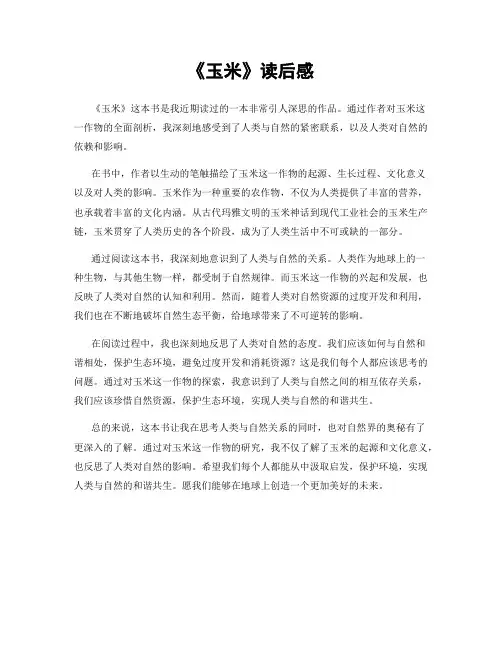 《玉米》读后感

《玉米》这本书是我近期读过的一本非常引人深思的作品。通过作者对玉米这一作物的全面剖析，我深刻地感受到了人类与自然的紧密联系，以及人类对自然的依赖和影响。

在书中，作者以生动的笔触描绘了玉米这一作物的起源、生长过程、文化意义以及对人类的影响。玉米作为一种重要的农作物，不仅为人类提供了丰富的营养，也承载着丰富的文化内涵。从古代玛雅文明的玉米神话到现代工业社会的玉米生产链，玉米贯穿了人类历史的各个阶段，成为了人类生活中不可或缺的一部分。

通过阅读这本书，我深刻地意识到了人类与自然的关系。人类作为地球上的一种生物，与其他生物一样，都受制于自然规律。而玉米这一作物的兴起和发展，也反映了人类对自然的认知和利用。然而，随着人类对自然资源的过度开发和利用，我们也在不断地破坏自然生态平衡，给地球带来了不可逆转的影响。

在阅读过程中，我也深刻地反思了人类对自然的态度。我们应该如何与自然和谐相处，保护生态环境，避免过度开发和消耗资源？这是我们每个人都应该思考的问题。通过对玉米这一作物的探索，我意识到了人类与自然之间的相互依存关系，我们应该珍惜自然资源，保护生态环境，实现人类与自然的和谐共生。

总的来说，这本书让我在思考人类与自然关系的同时，也对自然界的奥秘有了更深入的了解。通过对玉米这一作物的研究，我不仅了解了玉米的起源和文化意义，也反思了人类对自然的影响。希望我们每个人都能从中汲取启发，保护环境，实现人类与自然的和谐共生。愿我们能够在地球上创造一个更加美好的未来。